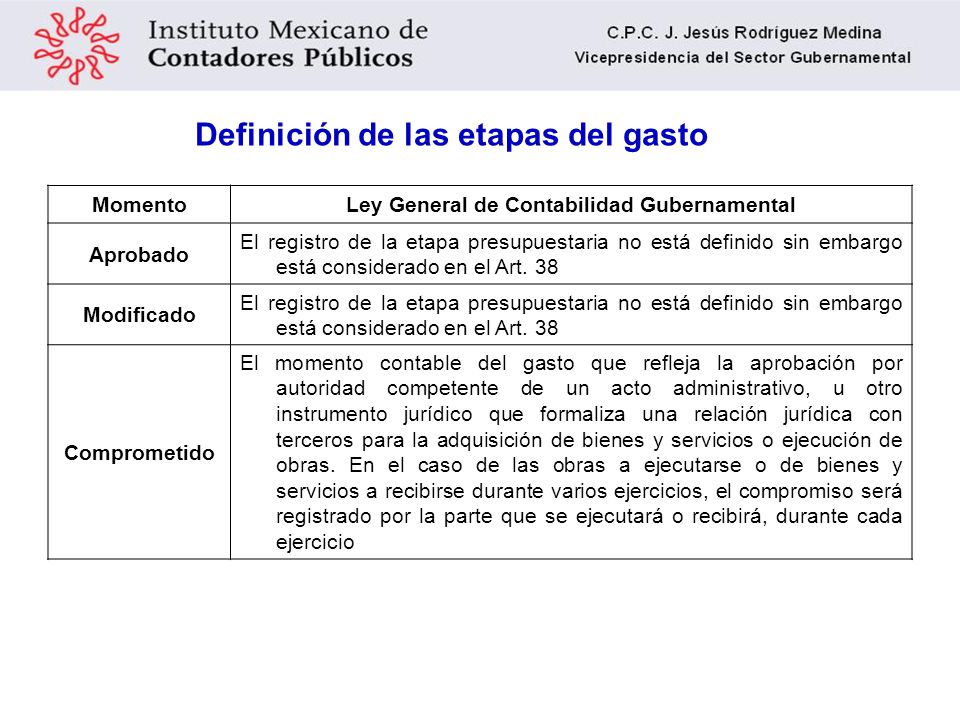 Instituto Mexicano de Contadores Públicos

C.P.C. J. Jesús Rodríguez Medina
Vicepresidencia del Sector Gubernamental

Definición de las etapas del gasto

| Momento | Ley General de Contabilidad Gubernamental |
|---|---|
| Aprobado | El registro de la etapa presupuestaria no está definido sin embargo está considerado en el Art. 38 |
| Modificado | El registro de la etapa presupuestaria no está definido sin embargo está considerado en el Art. 38 |
| Comprometido | El momento contable del gasto que refleja la aprobación por autoridad competente de un acto administrativo, u otro instrumento jurídico que formaliza una relación jurídica con terceros para la adquisición de bienes y servicios o ejecución de obras. En el caso de las obras a ejecutarse o de bienes y servicios a recibirse durante varios ejercicios, el compromiso será registrado por la parte que se ejecutará o recibirá, durante cada ejercicio |